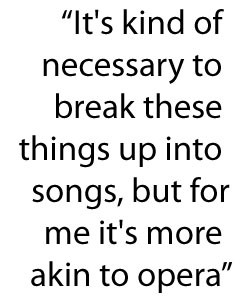 “It's kind of necessary to break these things up into songs, but for me it's more akin to opera”